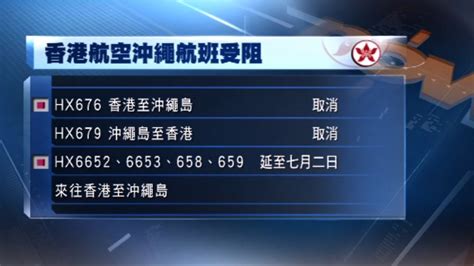 香港航空沖繩航班受阻

HX676 香港至沖繩島 取消

HX679 沖繩島至香港 取消

HX6652、6653、658、659 延至七月二日

來往香港至沖繩島